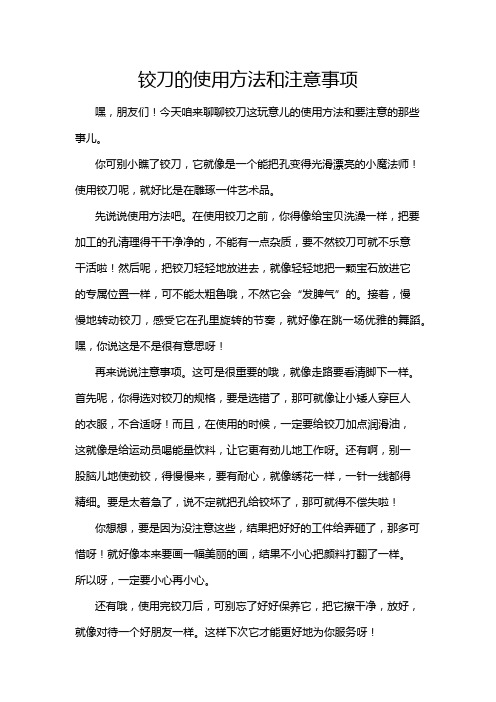 铰刀的使用方法和注意事项

嘿，朋友们！今天咱来聊聊铰刀这玩意儿的使用方法和要注意的那些事儿。

你可别小瞧了铰刀，它就像是一个能把孔变得光滑漂亮的小魔法师！使用铰刀呢，就好比是在雕琢一件艺术品。

先说说使用方法吧。在使用铰刀之前，你得像给宝贝洗澡一样，把要加工的孔清理得干干净净的，不能有一点杂质，要不然铰刀可就不乐意干活啦！然后呢，把铰刀轻轻地放进去，就像轻轻地把一颗宝石放进它的专属位置一样，可不能太粗鲁哦，不然它会“发脾气”的。接着，慢慢地转动铰刀，感受它在孔里旋转的节奏，就好像在跳一场优雅的舞蹈。嘿，你说这是不是很有意思呀！

再来说说注意事项。这可是很重要的哦，就像走路要看清脚下一样。首先呢，你得选对铰刀的规格，要是选错了，那可就像让小矮人穿巨人的衣服，不合适呀！而且，在使用的时候，一定要给铰刀加点润滑油，这就像是给运动员喝能量饮料，让它更有劲儿地工作呀。还有啊，别一股脑儿地使劲铰，得慢慢来，要有耐心，就像绣花一样，一针一线都得精细。要是太着急了，说不定就把孔给铰坏了，那可就得不偿失啦！

你想想，要是因为没注意这些，结果把好好的工件给弄砸了，那多可惜呀！就好像本来要画一幅美丽的画，结果不小心把颜料打翻了一样。所以呀，一定要小心再小心。

还有哦，使用完铰刀后，可别忘了好好保养它，把它擦干净，放好，就像对待一个好朋友一样。这样下次它才能更好地为你服务呀！